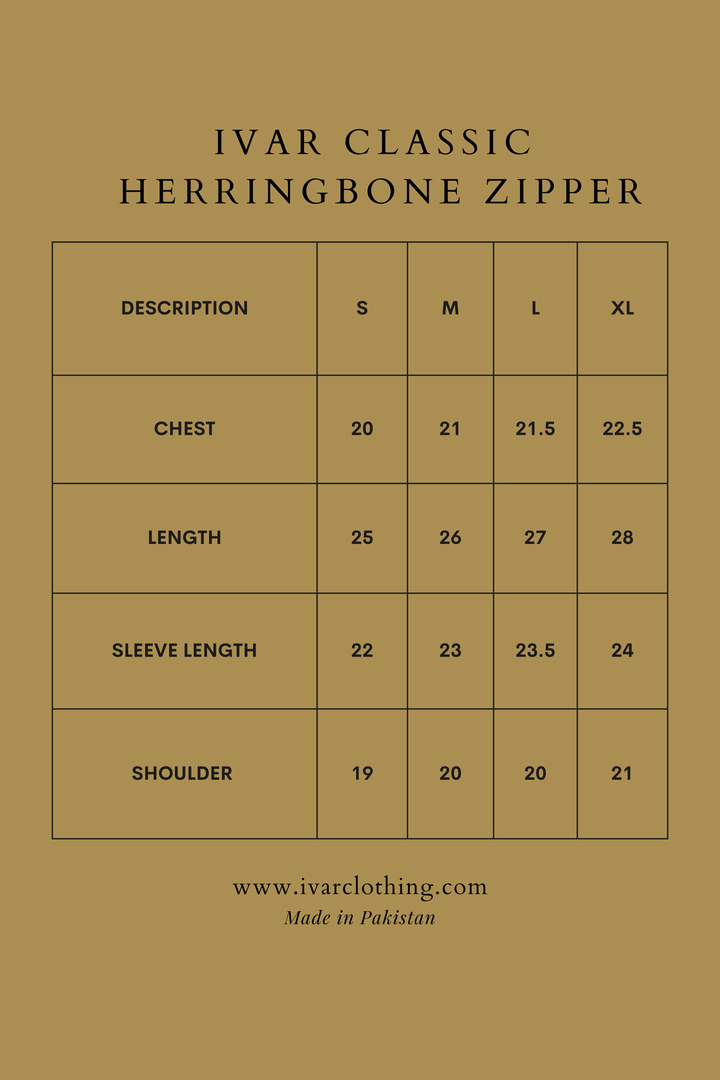 IVAR CLASSIC
HERRINGBONE ZIPPER

| DESCRIPTION | S | M | L | XL |
|---|---|---|---|---|
| CHEST | 20 | 21 | 21.5 | 22.5 |
| LENGTH | 25 | 26 | 27 | 28 |
| SLEEVE LENGTH | 22 | 23 | 23.5 | 24 |
| SHOULDER | 19 | 20 | 20 | 21 |

www.ivarclothing.com
Made in Pakistan